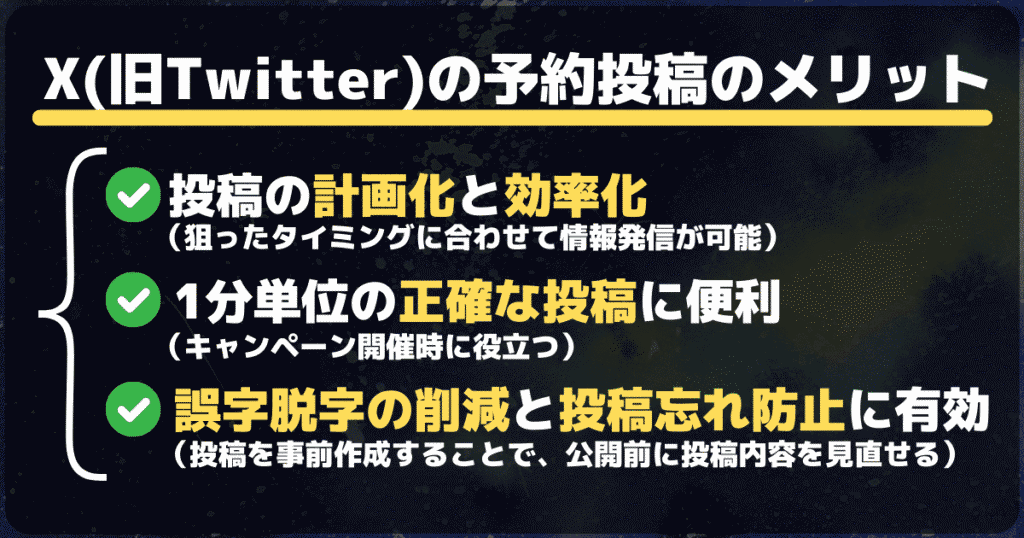 X(旧Twitter)の予約投稿のメリット

投稿の計画化と効率化
(狙ったタイミングに合わせて情報発信が可能)

1分単位の正確な投稿に便利
(キャンペーン開催時に役立つ)

誤字脱字の削減と投稿忘れ防止に有効
(投稿を事前作成することで、公開前に投稿内容を見直せる)